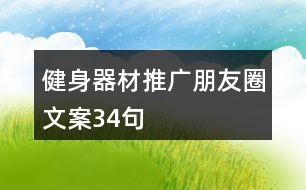 健身器材推广朋友圈文案34句